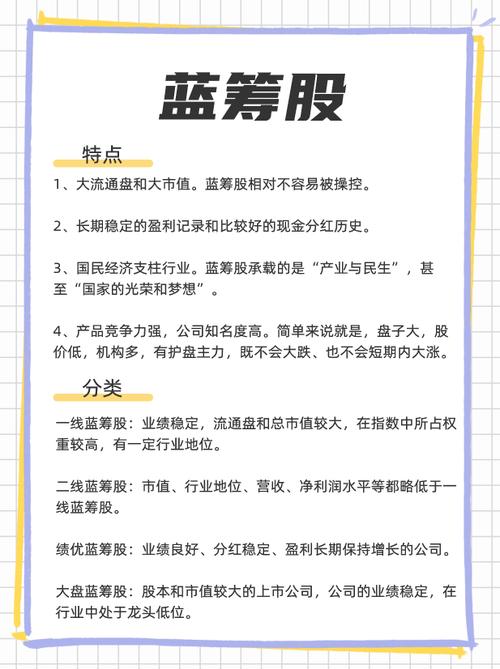 蓝筹股

特点

1、大流通盘和大市值。蓝筹股相对不容易被操控。

2、长期稳定的盈利记录和比较好的现金分红历史。

3、国民经济支柱行业。蓝筹股承载的是“产业与民生”，甚至“国家的光荣和梦想”。

4、产品竞争力强，公司知名度高。简单来说就是，盘子大，股价低，机构多，有护盘主力，既不会大跌、也不会短期内大涨。

分类

一线蓝筹股：业绩稳定，流通盘和总市值较大，在指数中所占权重较高，有一定行业地位。

二线蓝筹股：市值、行业地位、营收、净利润水平等都略低于一线蓝筹股。

绩优蓝筹股：业绩良好、分红稳定、盈利长期保持增长的公司。

大盘蓝筹股：股本和市值较大的上市公司，公司的业绩稳定，在行业中处于龙头低位。